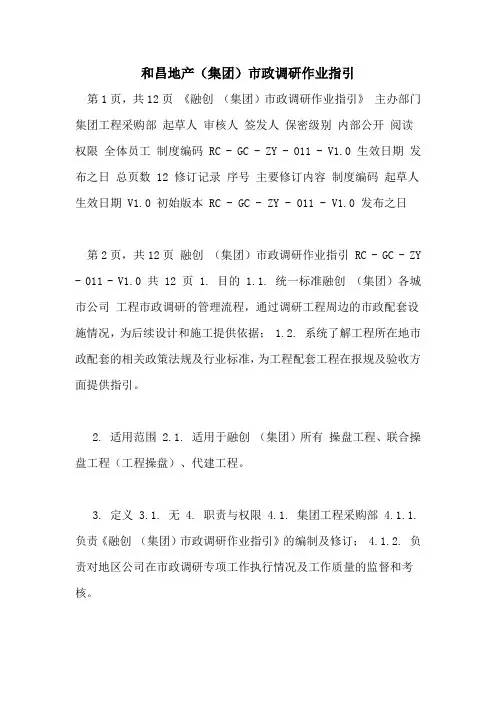 和昌地产（集团）市政调研作业指引

第 1 页，共 12 页 《融创 （集团）市政调研作业指引》 主办部门 集团工程采购部 起草人 审核人 签发人 保密级别 内部公开 阅读权限 全体员工 制度编码 RC - GC - ZY - 011 - V1.0 生效日期 发布之日 总页数 12 修订记录 序号 主要修订内容 制度编码 起草人 生效日期 V1.0 初始版本 RC - GC - ZY - 011 - V1.0 发布之日

第 2 页，共 12 页 融创 （集团）市政调研作业指引 RC - GC - ZY - 011 - V1.0 共 12 页 1. 目的 1.1. 统一标准融创 （集团）各城市公司 工程市政调研的管理流程，通过调研工程周边的市政配套设施情况，为后续设计和施工提供依据； 1.2. 系统了解工程所在地市政配套的相关政策法规及行业标准，为工程配套工程在报规及验收方面提供指引。

2. 适用范围 2.1. 适用于融创 （集团）所有 操盘工程、联合操盘工程（工程操盘）、代建工程。

3. 定义 3.1. 无 4. 职责与权限 4.1. 集团工程采购部 4.1.1. 负责《融创 （集团）市政调研作业指引》的编制及修订； 4.1.2. 负责对地区公司在市政调研专项工作执行情况及工作质量的监督和考核。